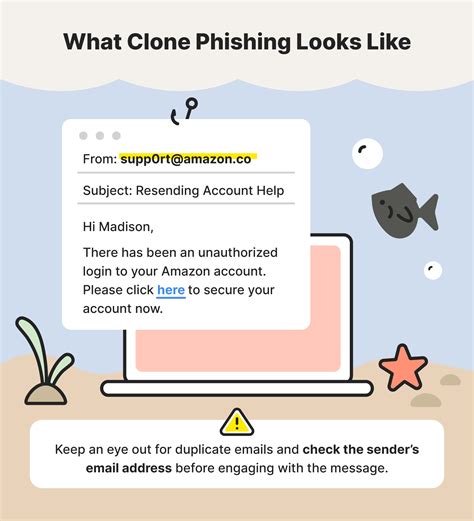 What Clone Phishing Looks Like

From: supp0rt@amazon.co

Subject: Resending Account Help

Hi Madison,

There has been an unauthorized login to your Amazon account. Please click here to secure your account now.

Keep an eye out for duplicate emails and check the sender's email address before engaging with the message.